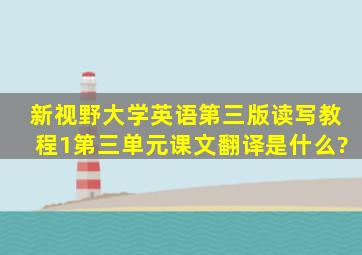 新视野大学英语第三版读写教程1第三单元课文翻译是什么?